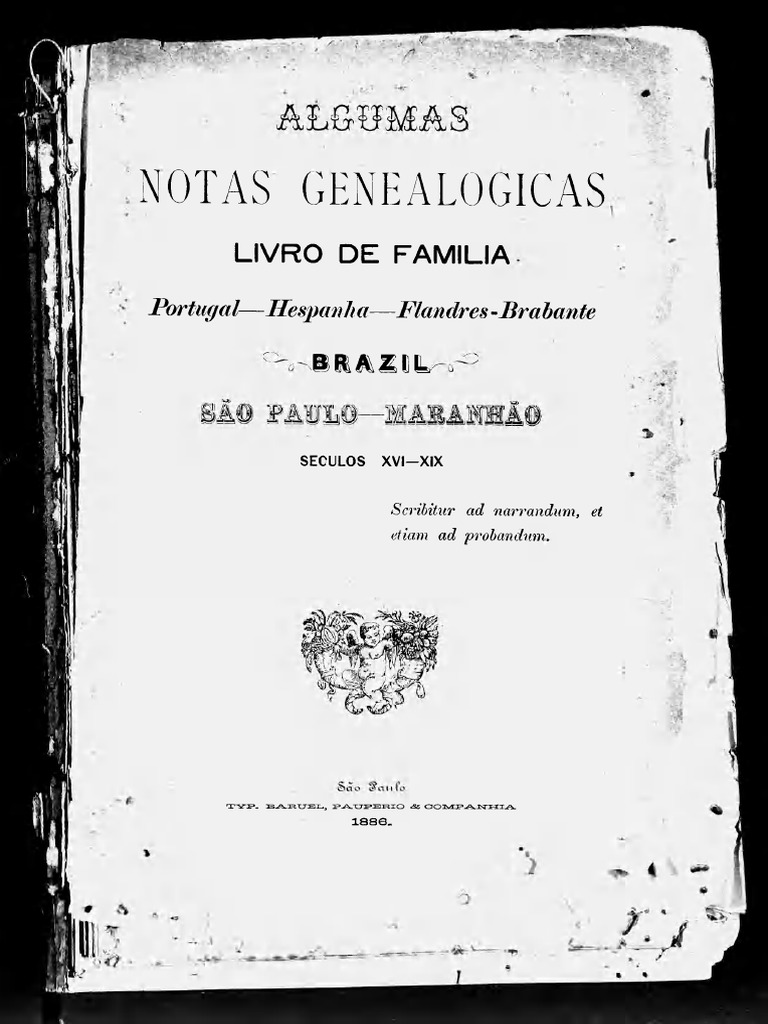 ALGUMAS

NOTAS GENEALOGICAS

LIVRO DE FAMILIA

Portugal—Hespanha—Flandres-Brabante

BRAZIL

SÃO PAULO—MARANHÃO

SECULOS XVI—XIX

Scribitur ad narrandum, et etiam ad probandum.

São Paulo
TYP. BARUEL, PAUPERIO & COMPANHIA
1886.